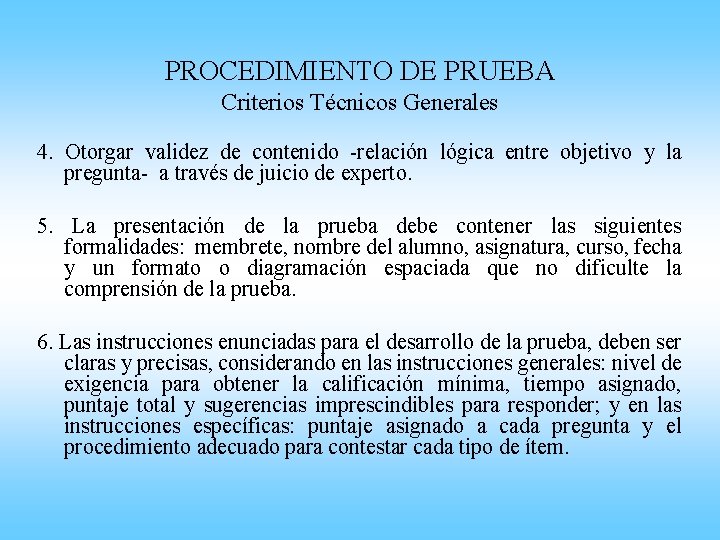 PROCEDIMIENTO DE PRUEBA
Criterios Técnicos Generales

4. Otorgar validez de contenido -relación lógica entre objetivo y la pregunta- a través de juicio de experto.

5. La presentación de la prueba debe contener las siguientes formalidades: membrete, nombre del alumno, asignatura, curso, fecha y un formato o diagramación espaciada que no dificulte la comprensión de la prueba.

6. Las instrucciones enunciadas para el desarrollo de la prueba, deben ser claras y precisas, considerando en las instrucciones generales: nivel de exigencia para obtener la calificación mínima, tiempo asignado, puntaje total y sugerencias imprescindibles para responder; y en las instrucciones específicas: puntaje asignado a cada pregunta y el procedimiento adecuado para contestar cada tipo de ítem.